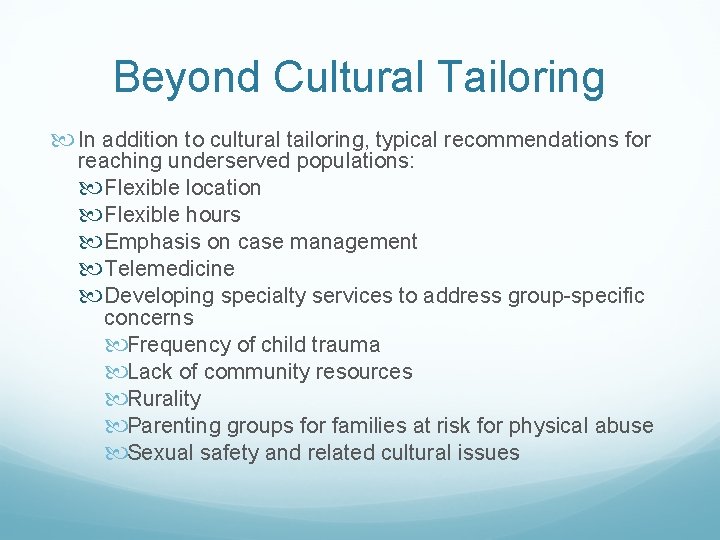 Beyond Cultural Tailoring

In addition to cultural tailoring, typical recommendations for reaching underserved populations:

Flexible location

Flexible hours

Emphasis on case management

Telemedicine

Developing specialty services to address group-specific concerns

Frequency of child trauma

Lack of community resources

Rurality

Parenting groups for families at risk for physical abuse

Sexual safety and related cultural issues